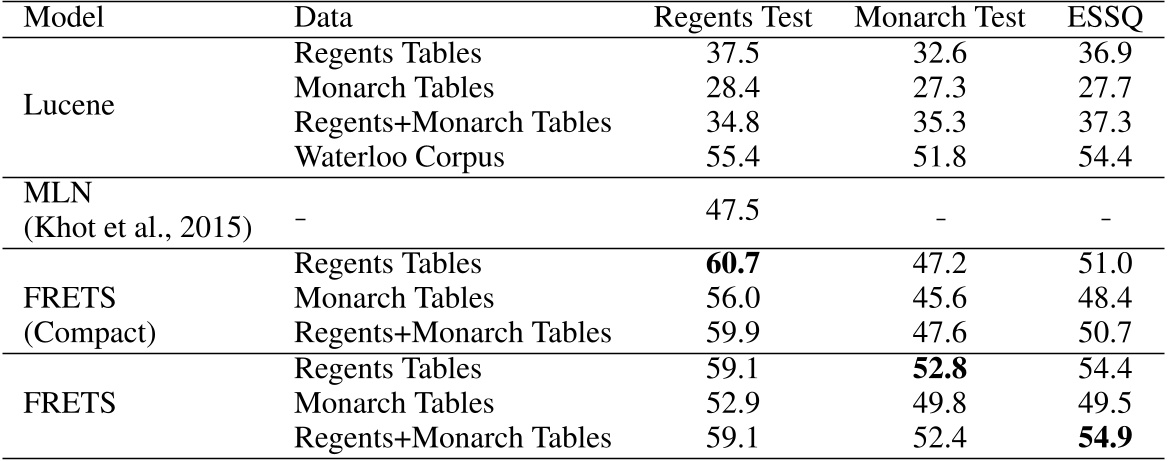 | Model | Data | Regents Test | Monarch Test | ESSQ |
|---|---|---|---|---|
| Lucene | Regents Tables | 37.5 | 32.6 | 36.9 |
| | Monarch Tables | 28.4 | 27.3 | 27.7 |
| | Regents+Monarch Tables | 34.8 | 35.3 | 37.3 |
| | Waterloo Corpus | 55.4 | 51.8 | 54.4 |
| MLN (Khot et al., 2015) | - | 47.5 | - | - |
| FRETS (Compact) | Regents Tables | 60.7 | 47.2 | 51.0 |
| | Monarch Tables | 56.0 | 45.6 | 48.4 |
| | Regents+Monarch Tables | 59.9 | 47.6 | 50.7 |
| FRETS | Regents Tables | 59.1 | 52.8 | 54.4 |
| | Monarch Tables | 52.9 | 49.8 | 49.5 |
| | Regents+Monarch Tables | 59.1 | 52.4 | 54.9 |